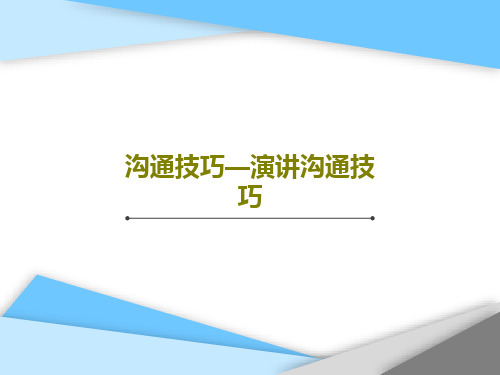 沟通技巧—演讲沟通技巧